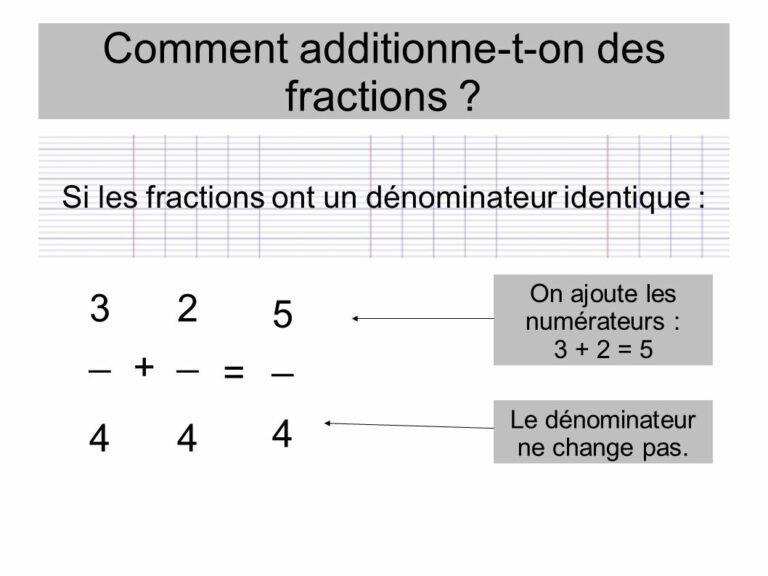 Comment additionne-t-on des fractions ?

Si les fractions ont un dénominateur identique :

$\frac{3}{4} + \frac{2}{4} = \frac{5}{4}$

On ajoute les numérateurs : 3 + 2 = 5

Le dénominateur ne change pas.